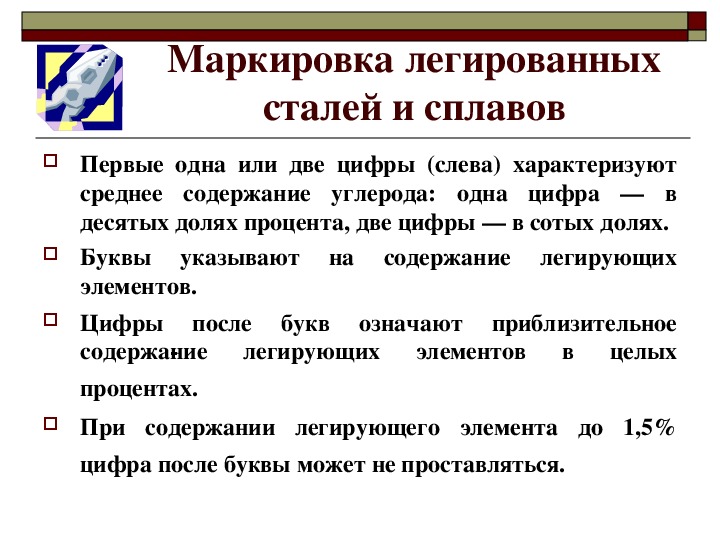 Маркировка легированных сталей и сплавов

Первые одна или две цифры (слева) характеризуют среднее содержание углерода: одна цифра — в десятых долях процента, две цифры — в сотых долях.

Буквы указывают на содержание легирующих элементов.

Цифры после букв означают приблизительное содержание легирующих элементов в целых процентах.

При содержании легирующего элемента до 1,5% цифра после буквы может не проставляться.